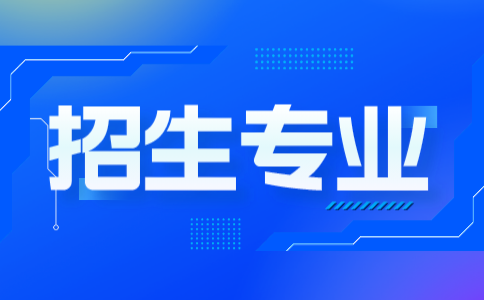 招生专业